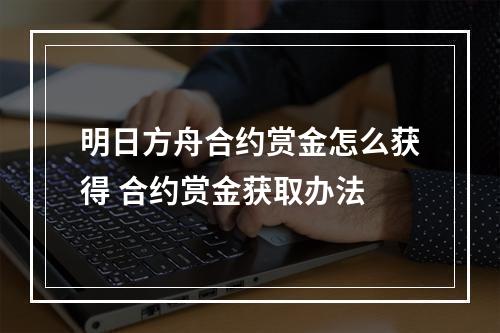 明日方舟合约赏金怎么获得 合约赏金获取办法